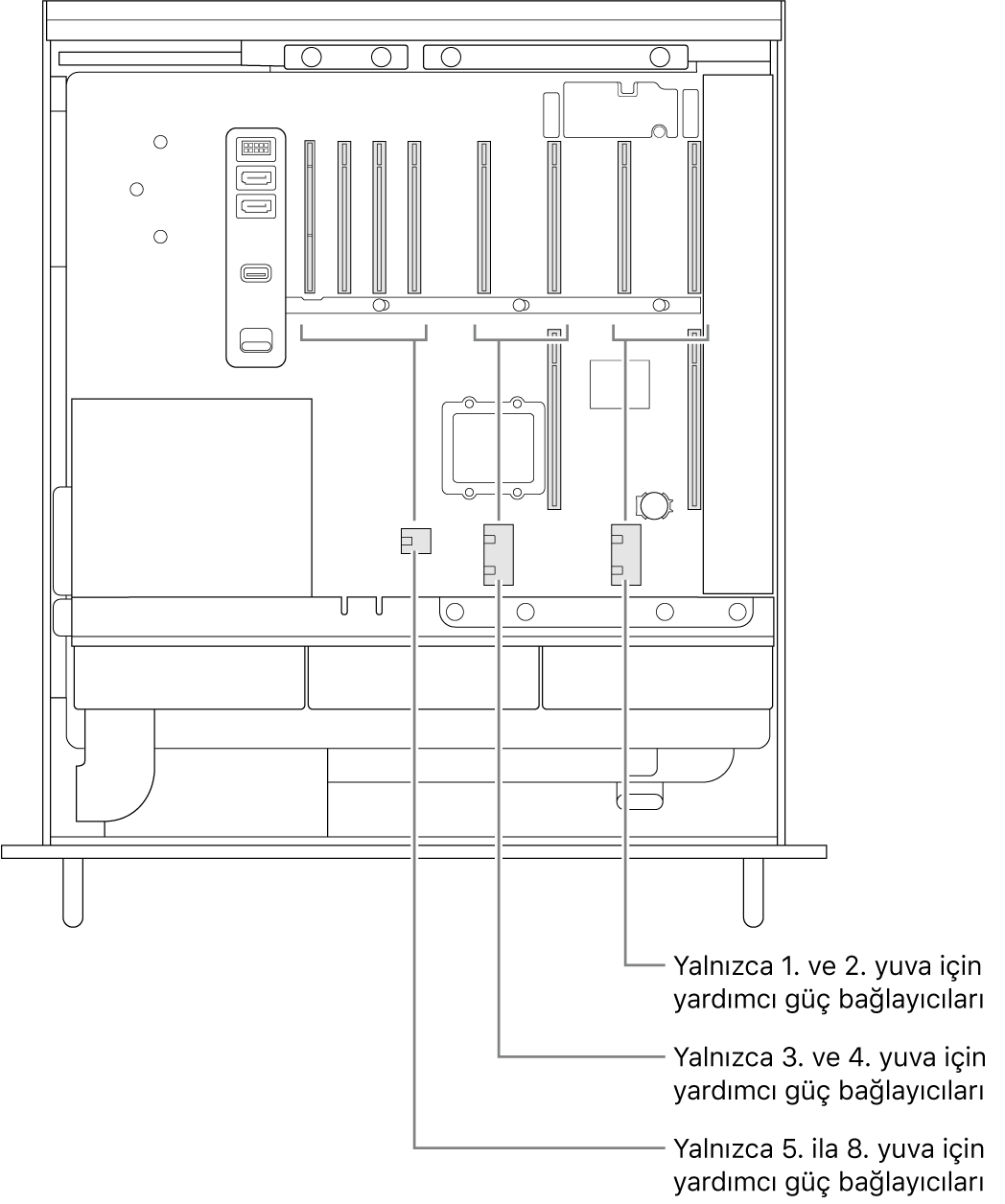 Yalnızca 1. ve 2. yuva için yardımcı güç bağlayıcıları

Yalnızca 3. ve 4. yuva için yardımcı güç bağlayıcıları

Yalnızca 5. ila 8. yuva için yardımcı güç bağlayıcıları